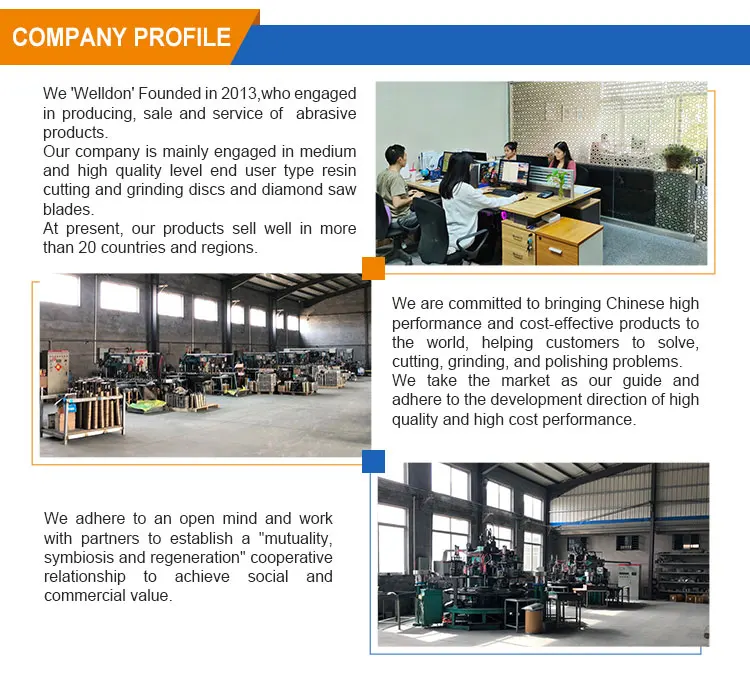 COMPANY PROFILE

We 'Welldon' Founded in 2013,who engaged in producing, sale and service of abrasive products.
Our company is mainly engaged in medium and high quality level end user type resin cutting and grinding discs and diamond saw blades.
At present, our products sell well in more than 20 countries and regions.

We are committed to bringing Chinese high performance and cost-effective products to the world, helping customers to solve, cutting, grinding, and polishing problems.
We take the market as our guide and adhere to the development direction of high quality and high cost performance.

We adhere to an open mind and work with partners to establish a "mutuality, symbiosis and regeneration" cooperative relationship to achieve social and commercial value.